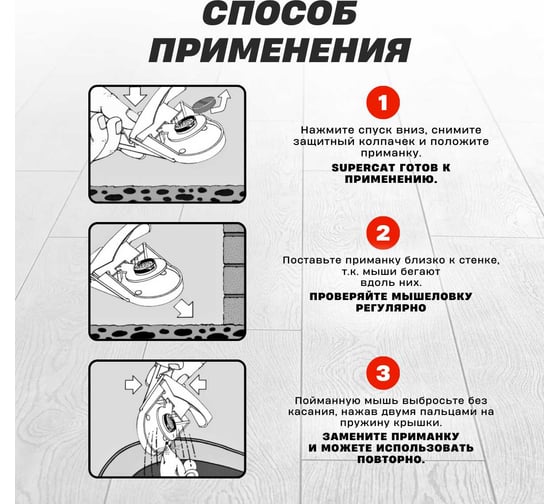 СПОСОБ ПРИМЕНЕНИЯ

1

Нажмите спуск вниз, снимите защитный колпачек и положите приманку.

SUPERCAT ГОТОВ К ПРИМЕНЕНИЮ.

2

Поставьте приманку близко к стенке, т.к. мыши бегают вдоль них.

ПРОВЕРЯЙТЕ МЫШЕЛОВКУ РЕГУЛЯРНО

3

Пойманную мышь выбросьте без касания, нажав двумя пальцами на пружину крышки.

ЗАМЕНИТЕ ПРИМАНКУ И МОЖЕТЕ ИСПОЛЬЗОВАТЬ ПОВТОРНО.